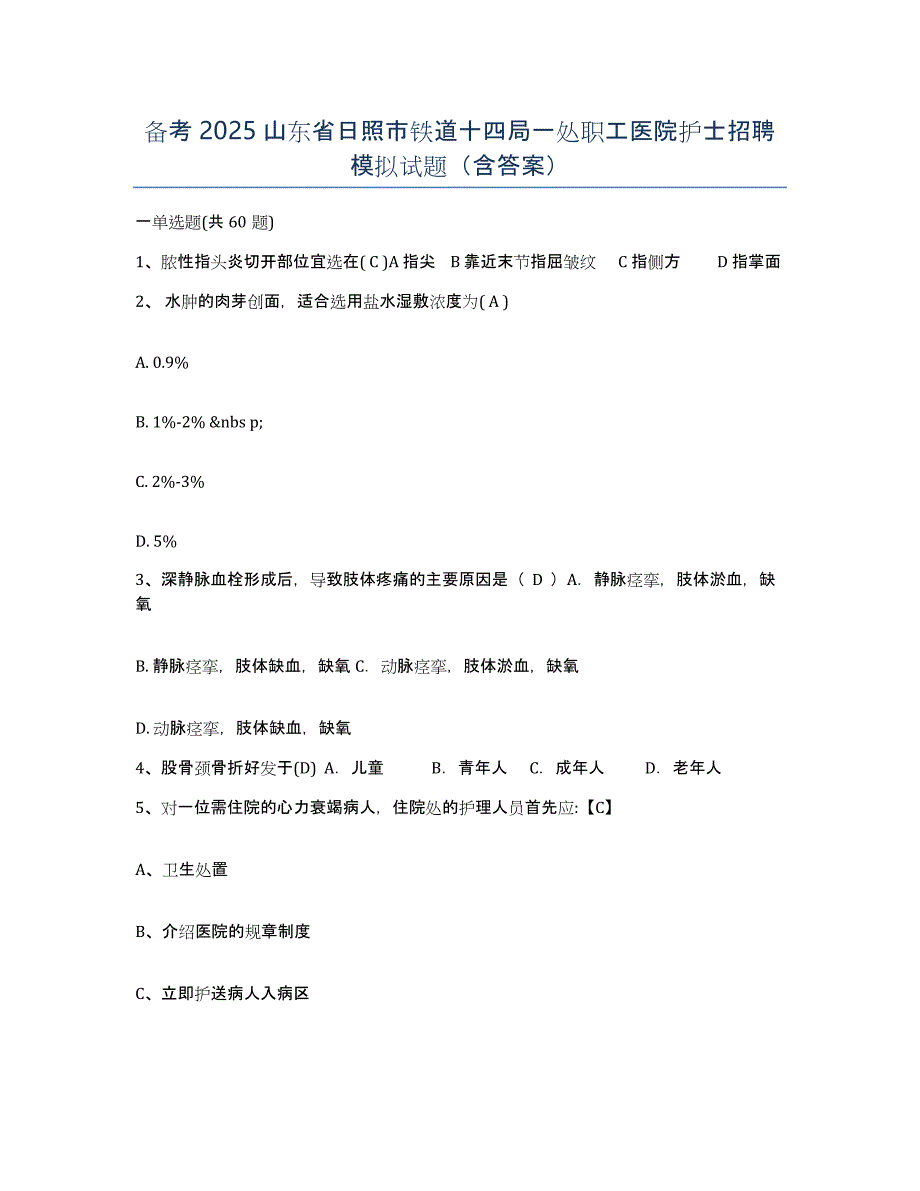 备考 2025 山东省日照市铁道十四局一处职工医院护士招聘模拟试题（含答案）

一单选题(共 60 题)

1、脓性指头炎切开部位宜选在( C )A 指尖　B 靠近末节指屈皱纹　C 指侧方　D 指掌面

2、 水肿的肉芽创面，适合选用盐水湿敷浓度为( A )

A. 0.9%

B. 1%-2% &nbs p;

C. 2%-3%

D. 5%

3、深静脉血栓形成后，导致肢体疼痛的主要原因是（ D ）A. 静脉痉挛，肢体淤血，缺氧

B. 静脉痉挛，肢体缺血，缺氧 C. 动脉痉挛，肢体淤血，缺氧

D. 动脉痉挛，肢体缺血，缺氧

4、股骨颈骨折好发于(D) A. 儿童　B. 青年人　C. 成年人　D. 老年人

5、对一位需住院的心力衰竭病人，住院处的护理人员首先应:【C】

A、卫生处置

B、介绍医院的规章制度

C、立即护送病人入病区